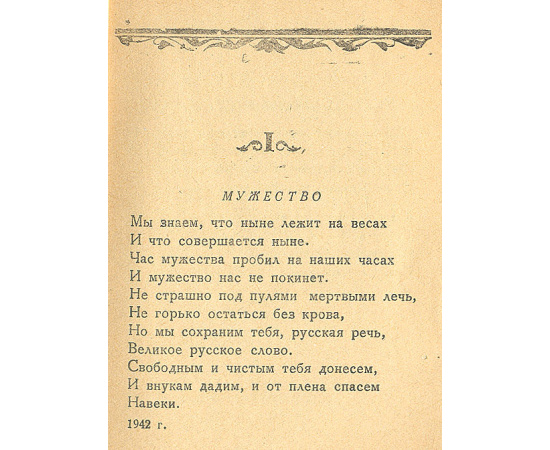 I

МУЖЕСТВО

Мы знаем, что ныне лежит на весах
И что совершается ныне.
Час мужества пробил на наших часах
И мужество нас не покинет.
Не страшно под пулями мертвыми лечь,
Не горько остаться без крова,
Но мы сохраним тебя, русская речь,
Великое русское слово.
Свободным и чистым тебя донесем,
И внукам дадим, и от плена спасем
Навеки.

1942 г.